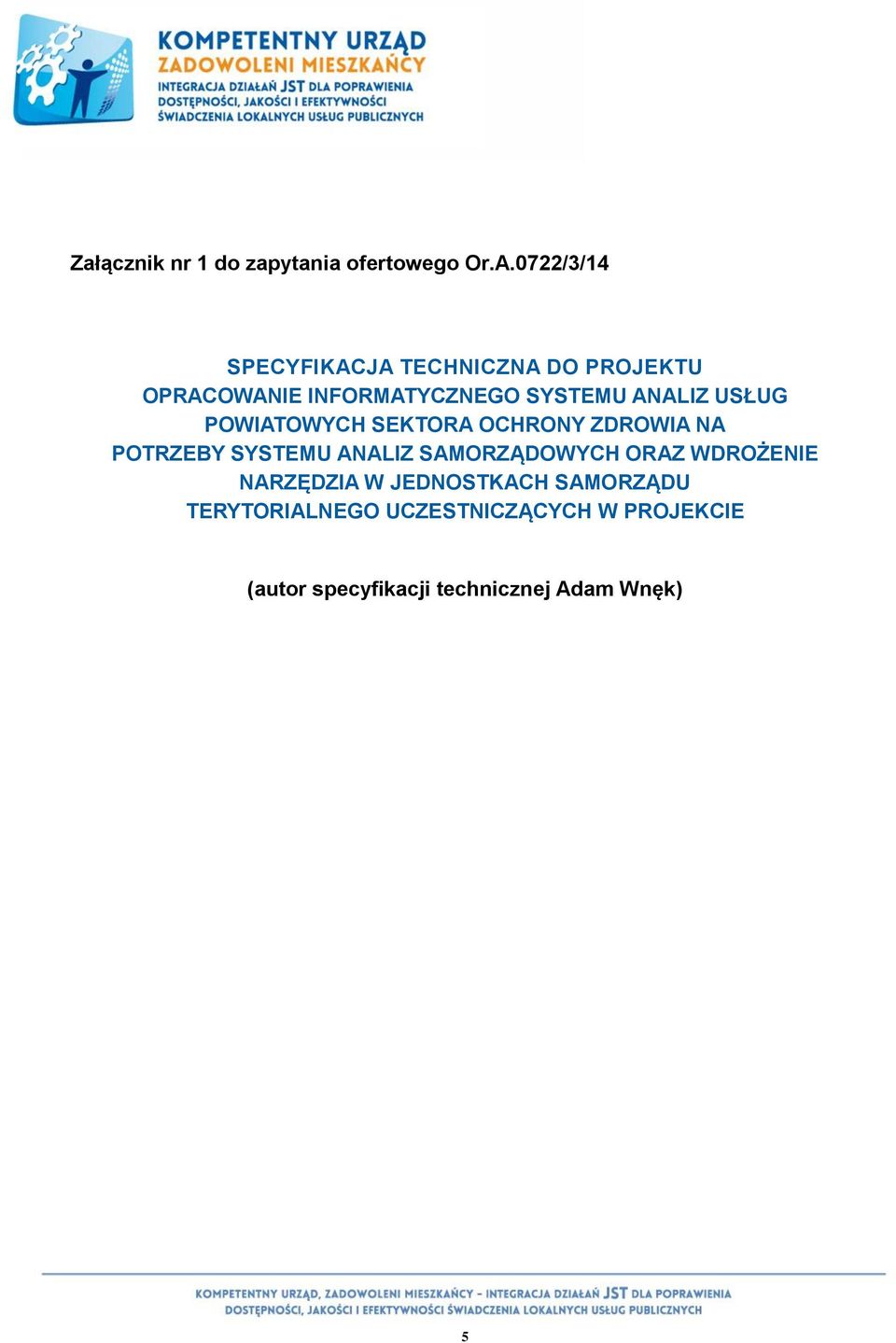 KOMPETENTNY URZĄD
ZADOWOLENI MIESZKAŃCY
INTEGRACJA DZIAŁAŃ JST DLA POPRAWIENIA DOSTĘPNOŚCI, JAKOŚCI I EFEKTYWNOŚCI ŚWIADCZENIA LOKALNYCH USŁUG PUBLICZNYCH

Załącznik nr 1 do zapytania ofertowego Or.A.0722/3/14

SPECYFIKACJA TECHNICZNA DO PROJEKTU OPRACOWANIE INFORMATYCZNEGO SYSTEMU ANALIZ USŁUG POWIATOWYCH SEKTORA OCHRONY ZDROWIA NA POTRZEBY SYSTEMU ANALIZ SAMORZĄDOWYCH ORAZ WDROŻENIE NARZĘDZIA W JEDNOSTKACH SAMORZĄDU TERYTORIALNEGO UCZESTNICZĄCYCH W PROJEKCIE

(autor specyfikacji technicznej Adam Wnęk)

KOMPETENTNY URZĄD, ZADOWOLENI MIESZKAŃCY - INTEGRACJA DZIAŁAŃ JST DLA POPRAWIENIA DOSTĘPNOŚCI, JAKOŚCI I EFEKTYWNOŚCI ŚWIADCZENIA LOKALNYCH USŁUG PUBLICZNYCH

5